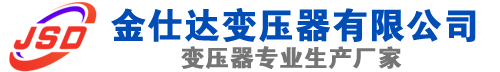 JSD
金仕达变压器有限公司
变压器专业生产厂家